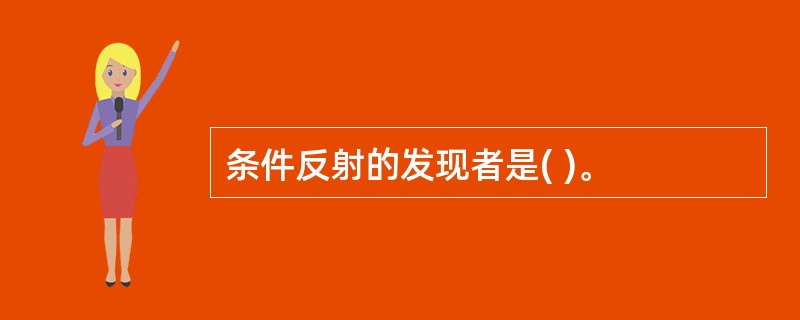 条件反射的发现者是( )。